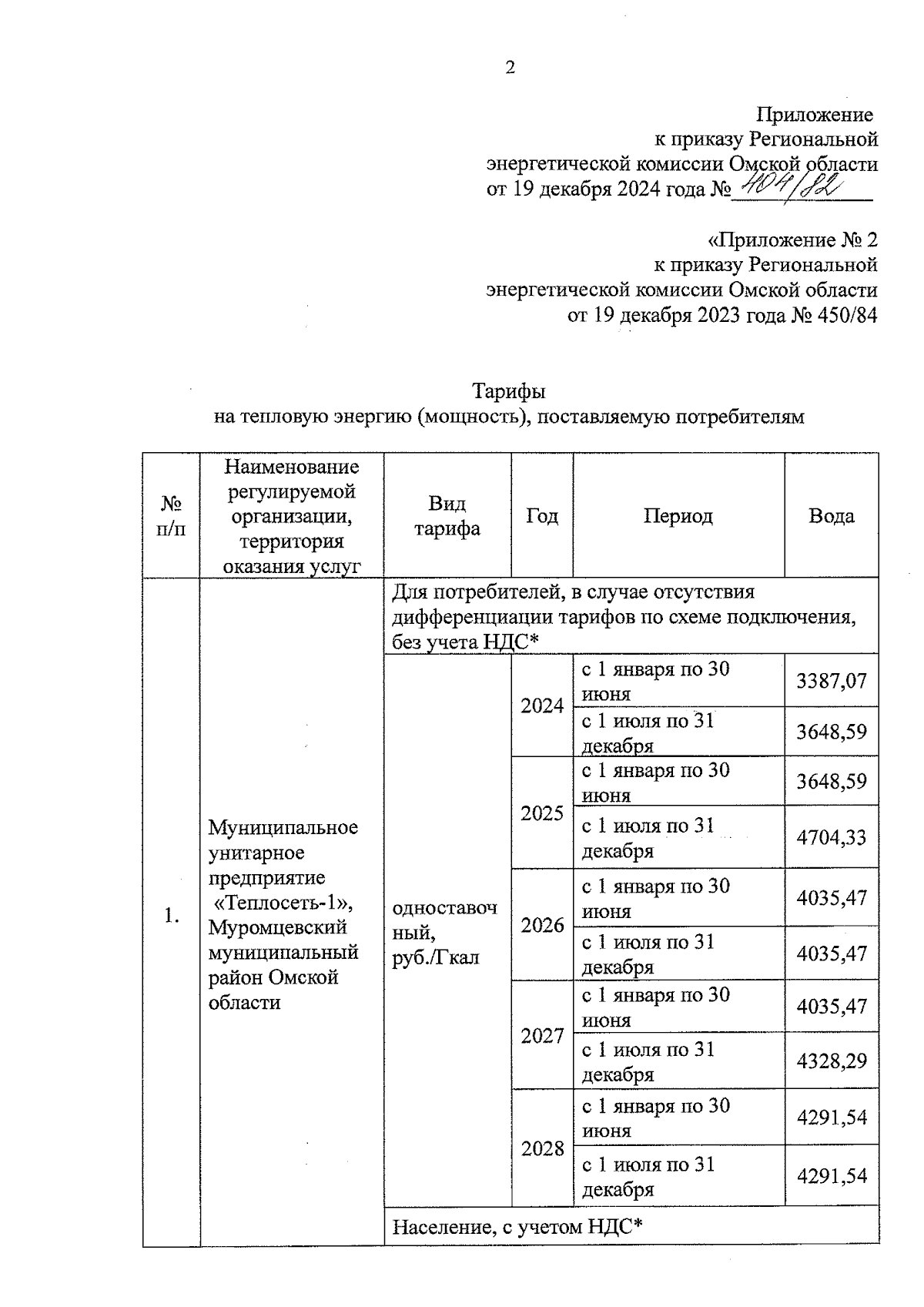 2

Приложение
к приказу Региональной
энергетической комиссии Омской области
от 19 декабря 2024 года № 404/82

«Приложение № 2
к приказу Региональной
энергетической комиссии Омской области
от 19 декабря 2023 года № 450/84

Тарифы
на тепловую энергию (мощность), поставляемую потребителям

| № п/п | Наименование регулируемой организации, территория оказания услуг | Вид тарифа | Год | Период | Вода |
|---|---|---|---|---|---|
| 1. | Муниципальное унитарное предприятие «Теплосеть-1», Муромцевский муниципальный район Омской области | Для потребителей, в случае отсутствия дифференциации тарифов по схеме подключения, без учета НДС* | | | |
| | | одноставочный, руб./Гкал | 2024 | с 1 января по 30 июня | 3387,07 |
| | | | | с 1 июля по 31 декабря | 3648,59 |
| | | | 2025 | с 1 января по 30 июня | 3648,59 |
| | | | | с 1 июля по 31 декабря | 4704,33 |
| | | | 2026 | с 1 января по 30 июня | 4035,47 |
| | | | | с 1 июля по 31 декабря | 4035,47 |
| | | | 2027 | с 1 января по 30 июня | 4035,47 |
| | | | | с 1 июля по 31 декабря | 4328,29 |
| | | | 2028 | с 1 января по 30 июня | 4291,54 |
| | | | | с 1 июля по 31 декабря | 4291,54 |
| | | Население, с учетом НДС* | | | |